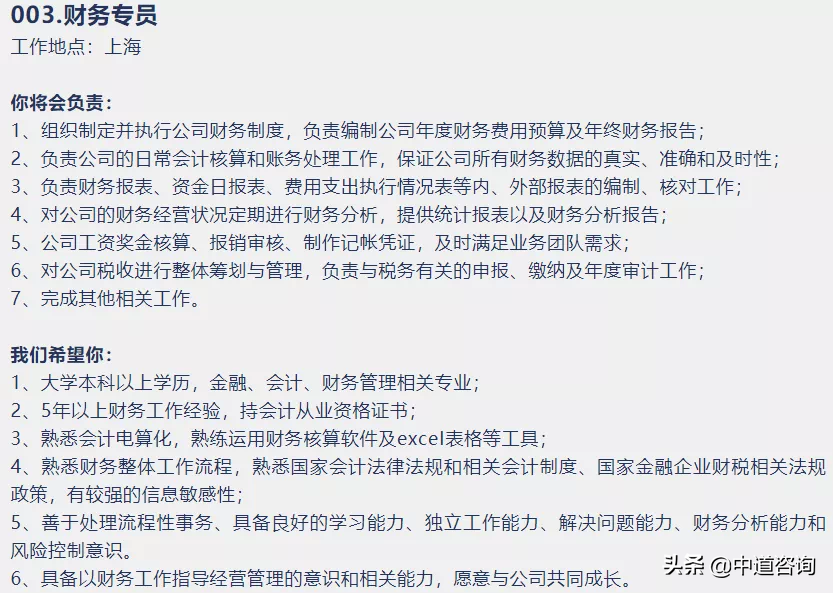 003.财务专员
工作地点：上海

你将会负责：
1、组织制定并执行公司财务制度，负责编制公司年度财务费用预算及年终财务报告；
2、负责公司的日常会计核算和账务处理工作，保证公司所有财务数据的真实、准确和及时性；
3、负责财务报表、资金日报表、费用支出执行情况表等内、外部报表的编制、核对工作；
4、对公司的财务经营状况定期进行财务分析，提供统计报表以及财务分析报告；
5、公司工资奖金核算、报销审核、制作记帐凭证，及时满足业务团队需求；
6、对公司税收进行整体筹划与管理，负责与税务有关的申报、缴纳及年度审计工作；
7、完成其他相关工作。

我们希望你：
1、大学本科以上学历，金融、会计、财务管理相关专业；
2、5年以上财务工作经验，持会计从业资格证书；
3、熟悉会计电算化，熟练运用财务核算软件及excel表格等工具；
4、熟悉财务整体工作流程，熟悉国家会计法律法规和相关会计制度、国家金融企业财税相关法规政策，有较强的信息敏感性；
5、善于处理流程性事务、具备良好的学习能力、独立工作能力、解决问题能力、财务分析能力和风险控制意识。
6、具备以财务工作指导经营管理的意识和相关能力，愿意与公司共同成长。

头条 @中道咨询